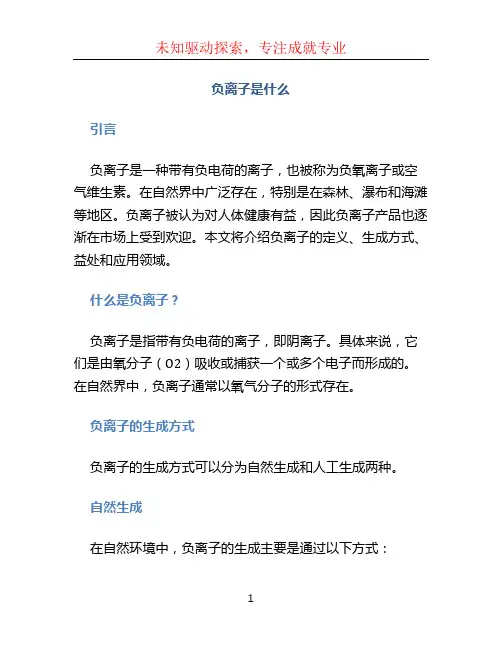 未知驱动探索，专注成就专业

负离子是什么

引言

负离子是一种带有负电荷的离子，也被称为负氧离子或空气维生素。在自然界中广泛存在，特别是在森林、瀑布和海滩等地区。负离子被认为对人体健康有益，因此负离子产品也逐渐在市场上受到欢迎。本文将介绍负离子的定义、生成方式、益处和应用领域。

什么是负离子？

负离子是指带有负电荷的离子，即阴离子。具体来说，它们是由氧分子（O2）吸收或捕获一个或多个电子而形成的。在自然界中，负离子通常以氧气分子的形式存在。

负离子的生成方式

负离子的生成方式可以分为自然生成和人工生成两种。

自然生成

在自然环境中，负离子的生成主要是通过以下方式：

1